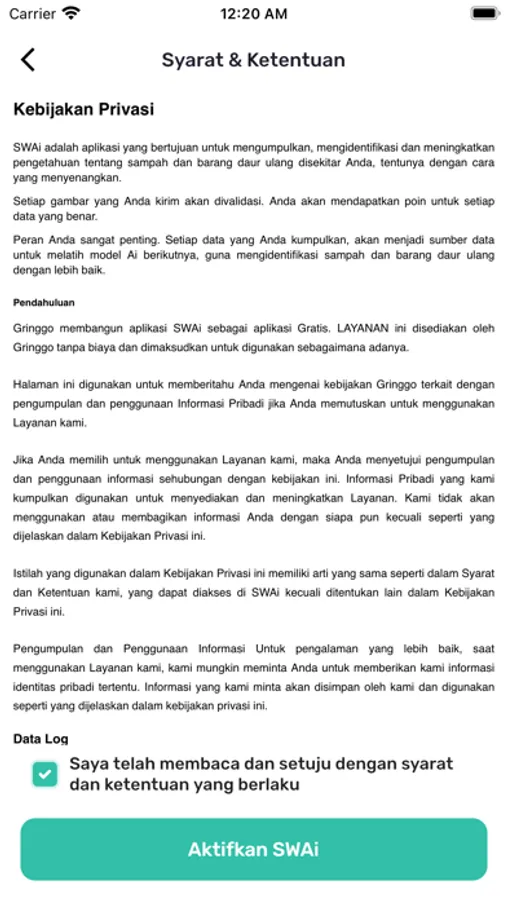 Carrier 12:20 AM

Syarat & Ketentuan

Kebijakan Privasi

SWAi adalah aplikasi yang bertujuan untuk mengumpulkan, mengidentifikasi dan meningkatkan pengetahuan tentang sampah dan barang daur ulang disekitar Anda, tentunya dengan cara yang menyenangkan.

Setiap gambar yang Anda kirim akan divalidasi. Anda akan mendapatkan poin untuk setiap data yang benar.

Peran Anda sangat penting. Setiap data yang Anda kumpulkan, akan menjadi sumber data untuk melatih model Ai berikutnya, guna mengidentifikasi sampah dan barang daur ulang dengan lebih baik.

Pendahuluan

Gringgo membangun aplikasi SWAi sebagai aplikasi Gratis. LAYANAN ini disediakan oleh Gringgo tanpa biaya dan dimaksudkan untuk digunakan sebagaimana adanya.

Halaman ini digunakan untuk memberitahu Anda mengenai kebijakan Gringgo terkait dengan pengumpulan dan penggunaan Informasi Pribadi jika Anda memutuskan untuk menggunakan Layanan kami.

Jika Anda memilih untuk menggunakan Layanan kami, maka Anda menyetujui pengumpulan dan penggunaan informasi sehubungan dengan kebijakan ini. Informasi Pribadi yang kami kumpulkan digunakan untuk menyediakan dan meningkatkan Layanan. Kami tidak akan menggunakan atau membagikan informasi Anda dengan siapa pun kecuali seperti yang dijelaskan dalam Kebijakan Privasi ini.

Istilah yang digunakan dalam Kebijakan Privasi ini memiliki arti yang sama seperti dalam Syarat dan Ketentuan kami, yang dapat diakses di SWAi kecuali ditentukan lain dalam Kebijakan Privasi ini.

Pengumpulan dan Penggunaan Informasi Untuk pengalaman yang lebih baik, saat menggunakan Layanan kami, kami mungkin meminta Anda untuk memberikan kami informasi identitas pribadi tertentu. Informasi yang kami minta akan disimpan oleh kami dan digunakan seperti yang dijelaskan dalam kebijakan privasi ini.

Data Log

Saya telah membaca dan setuju dengan syarat dan ketentuan yang berlaku

Aktifkan SWAi